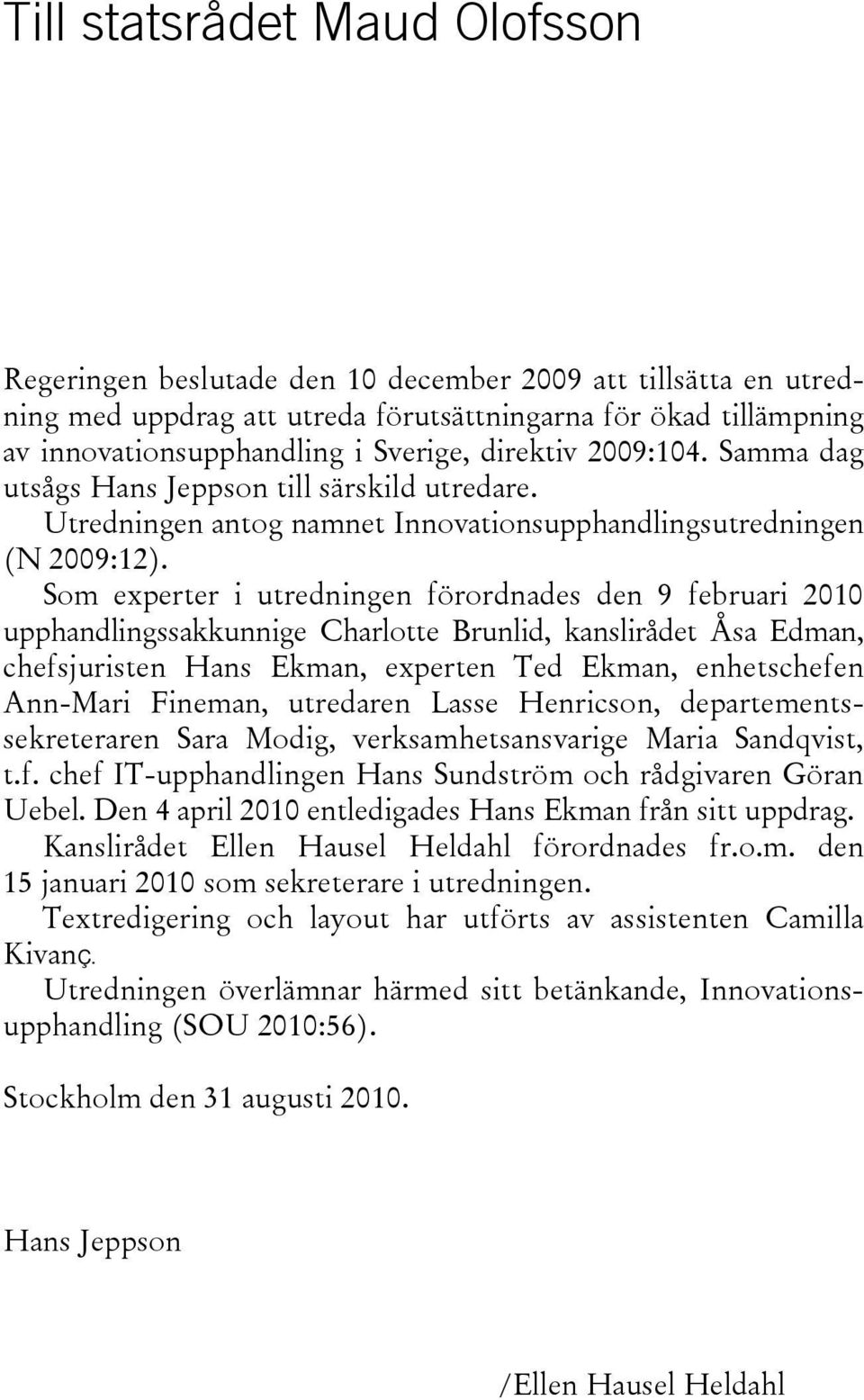 Till statsrådet Maud Olofsson

Regeringen beslutade den 10 december 2009 att tillsätta en utredning med uppdrag att utreda förutsättningarna för ökad tillämpning av innovationsupphandling i Sverige, direktiv 2009:104. Samma dag utsågs Hans Jeppson till särskild utredare.

Utredningen antog namnet Innovationsupphandlingsutredningen (N 2009:12).

Som experter i utredningen förordnades den 9 februari 2010 upphandlingssakkunnige Charlotte Brunlid, kanslirådet Åsa Edman, chefsjuristen Hans Ekman, experten Ted Ekman, enhetschefen Ann-Mari Fineman, utredaren Lasse Henricson, departementssekreteraren Sara Modig, verksamhetsansvarige Maria Sandqvist, t.f. chef IT-upphandlingen Hans Sundström och rådgivaren Göran Uebel. Den 4 april 2010 entledigades Hans Ekman från sitt uppdrag.

Kanslirådet Ellen Hausel Heldahl förordnades fr.o.m. den 15 januari 2010 som sekreterare i utredningen.

Textredigering och layout har utförts av assistenten Camilla Kivanç.

Utredningen överlämnar härmed sitt betänkande, Innovationsupphandling (SOU 2010:56).

Stockholm den 31 augusti 2010.

Hans Jeppson

/Ellen Hausel Heldahl